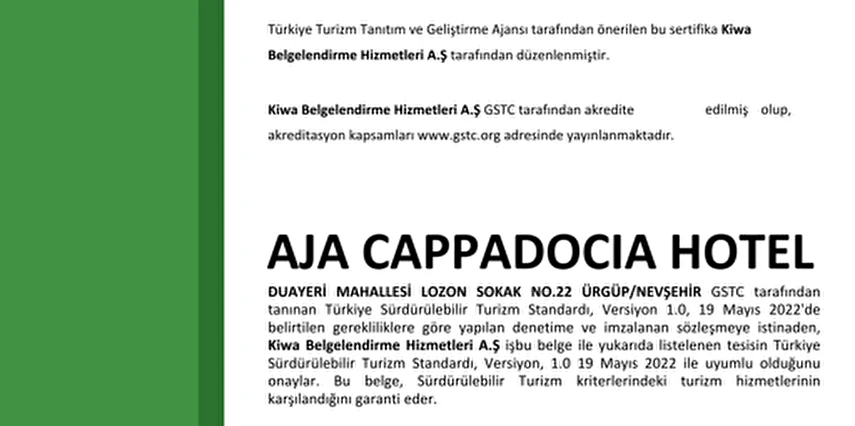 Türkiye Turizm Tanıtım ve Geliştirme Ajansı tarafından önerilen bu sertifika Kiwa Belgelendirme Hizmetleri A.Ş tarafından düzenlenmiştir.

Kiwa Belgelendirme Hizmetleri A.Ş GSTC tarafından akredite edilmiş olup, akreditasyon kapsamları www.gstc.org adresinde yayınlanmaktadır.

AJA CAPPADOCIA HOTEL

DUAYERİ MAHALLESİ LOZON SOKAK NO.22 ÜRGÜP/NEVŞEHİR GSTC tarafından tanınan Türkiye Sürdürülebilir Turizm Standardı, Versiyon 1.0, 19 Mayıs 2022'de belirtilen gerekliliklere göre yapılan denetime ve imzalanan sözleşmeye istinaden, Kiwa Belgelendirme Hizmetleri A.Ş işbu belge ile yukarıda listelenen tesisin Türkiye Sürdürülebilir Turizm Standardı, Versiyon, 1.0 19 Mayıs 2022 ile uyumlu olduğunu onaylar. Bu belge, Sürdürülebilir Turizm kriterlerindeki turizm hizmetlerinin karşılandığını garanti eder.